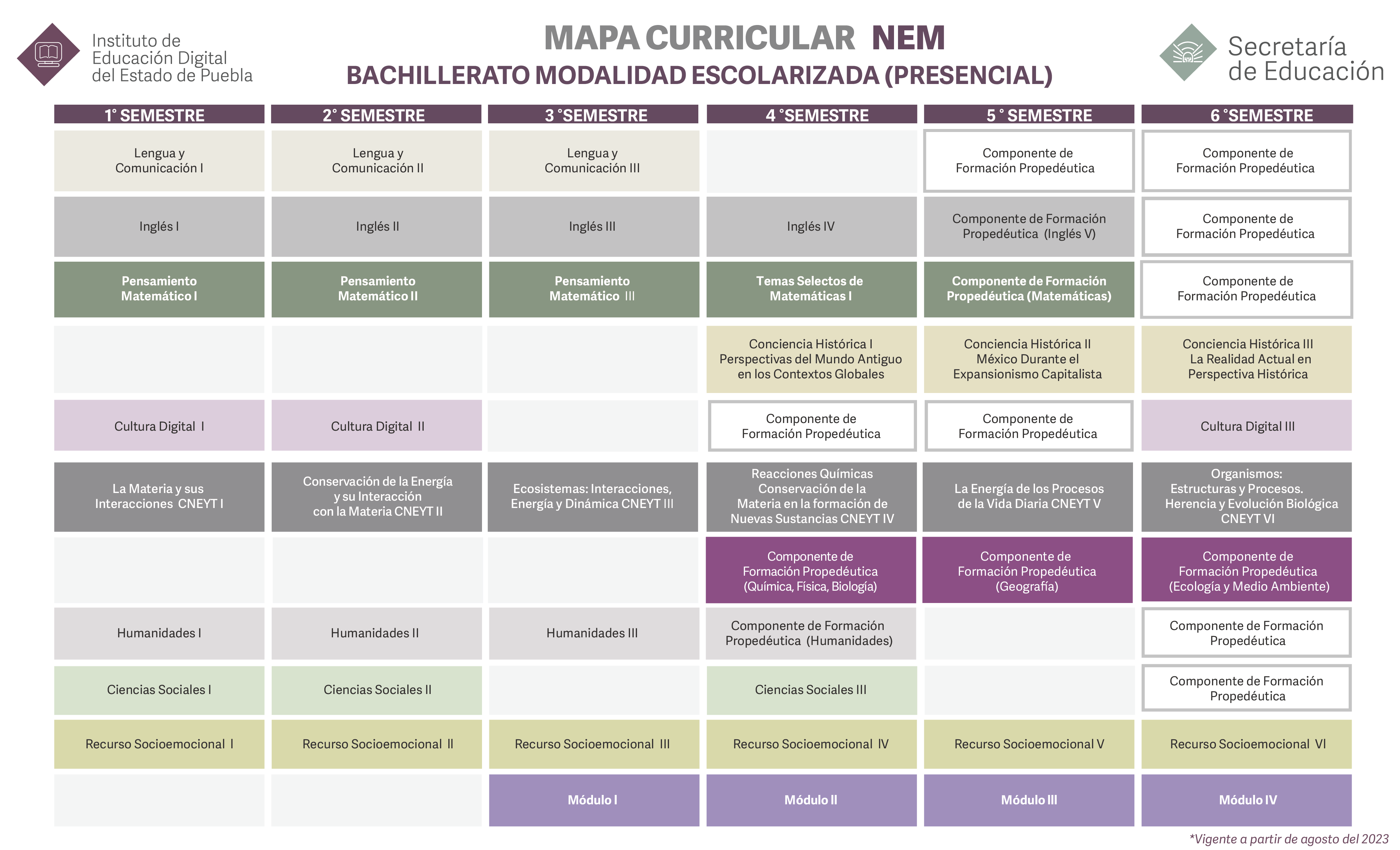 Instituto de Educación Digital del Estado de Puebla

MAPA CURRICULAR NEM
BACHILLERATO MODALIDAD ESCOLARIZADA (PRESENCIAL)

Secretaría de Educación

| 1° SEMESTRE | 2° SEMESTRE | 3 °SEMESTRE | 4 °SEMESTRE | 5 ° SEMESTRE | 6 °SEMESTRE |
|---|---|---|---|---|---|
| Lengua y Comunicación I | Lengua y Comunicación II | Lengua y Comunicación III | | Componente de Formación Propedéutica | Componente de Formación Propedéutica |
| Inglés I | Inglés II | Inglés III | Inglés IV | Componente de Formación Propedéutica (Inglés V) | Componente de Formación Propedéutica |
| Pensamiento Matemático I | Pensamiento Matemático II | Pensamiento Matemático III | Temas Selectos de Matemáticas I | Componente de Formación Propedéutica (Matemáticas) | Componente de Formación Propedéutica |
| | | | Conciencia Histórica I Perspectivas del Mundo Antiguo en los Contextos Globales | Conciencia Histórica II México Durante el Expansionismo Capitalista | Conciencia Histórica III La Realidad Actual en Perspectiva Histórica |
| Cultura Digital I | Cultura Digital II | | Componente de Formación Propedéutica | Componente de Formación Propedéutica | Cultura Digital III |
| La Materia y sus Interacciones CNEYT I | Conservación de la Energía y su Interacción con la Materia CNEYT II | Ecosistemas: Interacciones, Energía y Dinámica CNEYT III | Reacciones Químicas Conservación de la Materia en la formación de Nuevas Sustancias CNEYT IV | La Energía de los Procesos de la Vida Diaria CNEYT V | Organismos: Estructuras y Procesos. Herencia y Evolución Biológica CNEYT VI |
| | | | Componente de Formación Propedéutica (Química, Física, Biología) | Componente de Formación Propedéutica (Geografía) | Componente de Formación Propedéutica (Ecología y Medio Ambiente) |
| Humanidades I | Humanidades II | Humanidades III | Componente de Formación Propedéutica (Humanidades) | | Componente de Formación Propedéutica |
| Ciencias Sociales I | Ciencias Sociales II | | Ciencias Sociales III | | Componente de Formación Propedéutica |
| Recurso Socioemocional I | Recurso Socioemocional II | Recurso Socioemocional III | Recurso Socioemocional IV | Recurso Socioemocional V | Recurso Socioemocional VI |
| | | Módulo I | Módulo II | Módulo III | Módulo IV |

*Vigente a partir de agosto del 2023